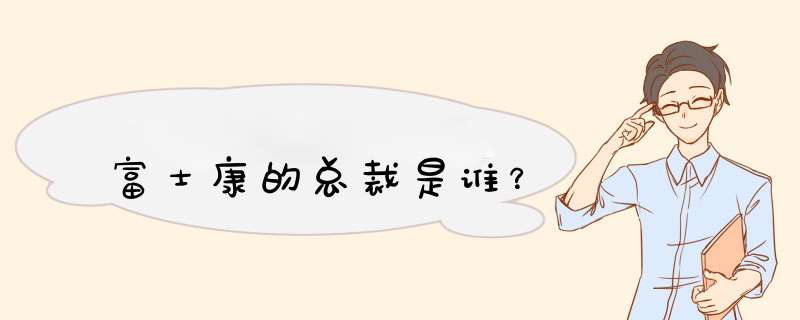 富士康的总裁是谁？